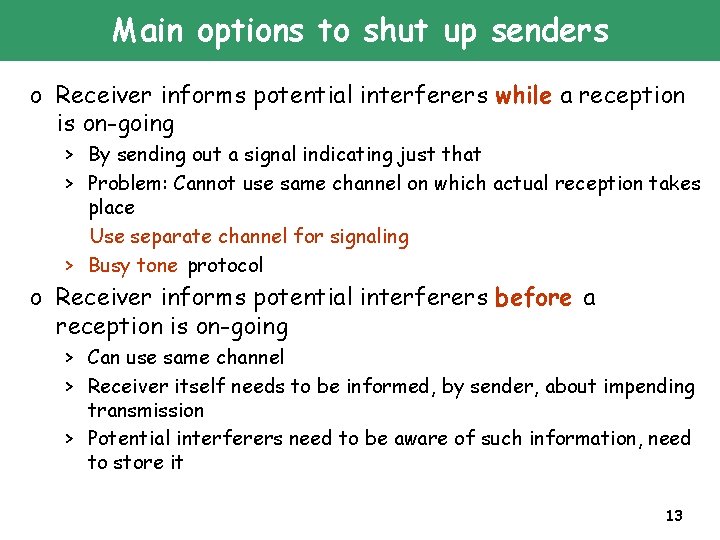 Main options to shut up senders

o Receiver informs potential interferers while a reception is on-going

> By sending out a signal indicating just that

> Problem: Cannot use same channel on which actual reception takes place

Use separate channel for signaling

> Busy tone protocol

o Receiver informs potential interferers before a reception is on-going

> Can use same channel

> Receiver itself needs to be informed, by sender, about impending transmission

> Potential interferers need to be aware of such information, need to store it

13